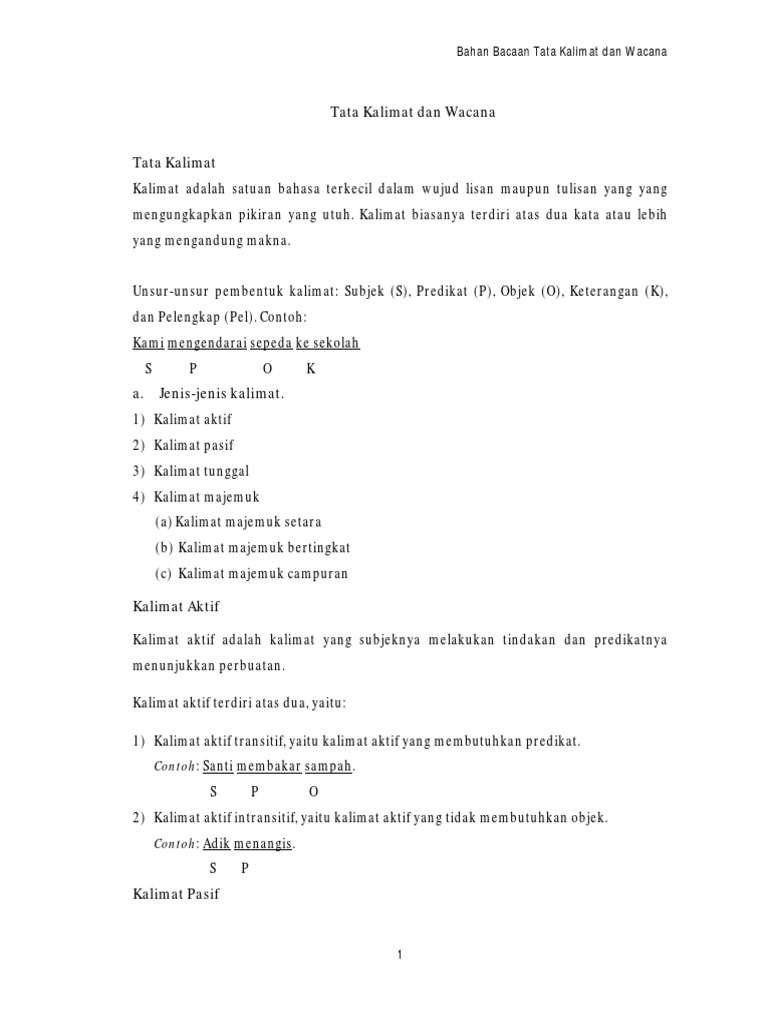 Bahan Bacaan Tata Kalimat dan Wacana

Tata Kalimat dan Wacana

Tata Kalimat

Kalimat adalah satuan bahasa terkecil dalam wujud lisan maupun tulisan yang yang mengungkapkan pikiran yang utuh. Kalimat biasanya terdiri atas dua kata atau lebih yang mengandung makna.

Unsur-unsur pembentuk kalimat: Subjek (S), Predikat (P), Objek (O), Keterangan (K), dan Pelengkap (Pel). Contoh:

Kami mengendarai sepeda ke sekolah

S P O K

a. Jenis-jenis kalimat.

1) Kalimat aktif

2) Kalimat pasif

3) Kalimat tunggal

4) Kalimat majemuk

(a) Kalimat majemuk setara

(b) Kalimat majemuk bertingkat

(c) Kalimat majemuk campuran

Kalimat Aktif

Kalimat aktif adalah kalimat yang subjeknya melakukan tindakan dan predikatnya menunjukkan perbuatan.

Kalimat aktif terdiri atas dua, yaitu:

1) Kalimat aktif transitif, yaitu kalimat aktif yang membutuhkan predikat.

Contoh: Santi membakar sampah.

S P O

2) Kalimat aktif intransitif, yaitu kalimat aktif yang tidak membutuhkan objek.

Contoh: Adik menangis.

S P

Kalimat Pasif

1